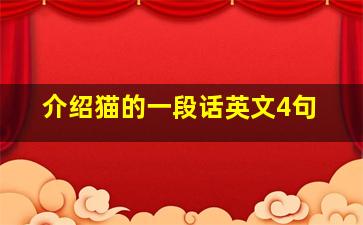 介绍猫的一段话英文4句